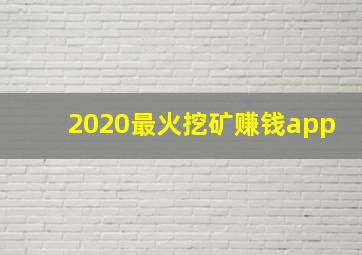 2020最火挖矿赚钱app